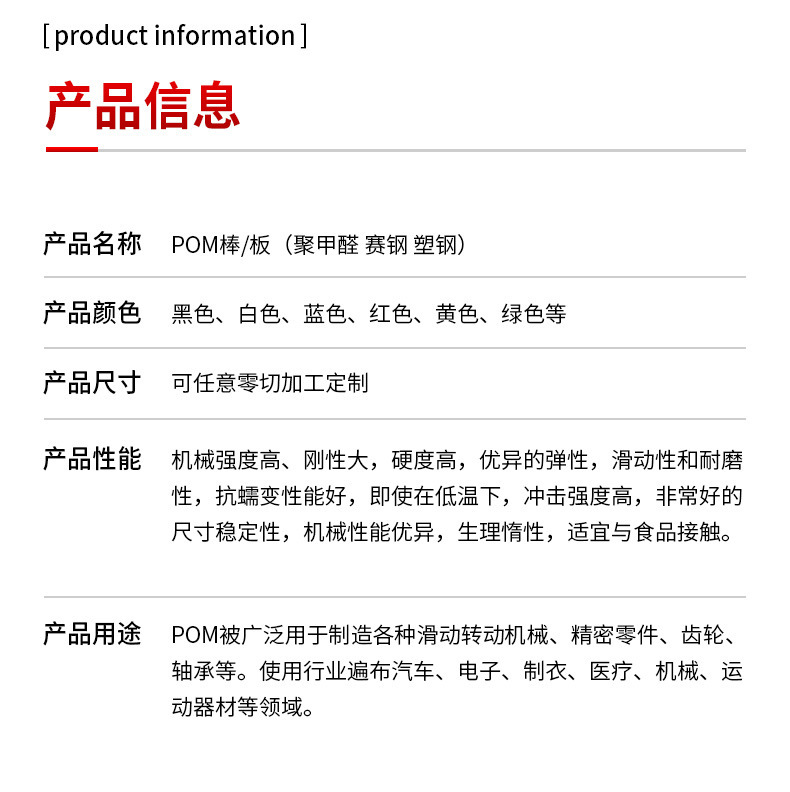 [ product information ]

产品信息

| 产品名称 | POM棒/板（聚甲醛 赛钢 塑钢） |
|---|---|
| 产品颜色 | 黑色、白色、蓝色、红色、黄色、绿色等 |
| 产品尺寸 | 可任意零切加工定制 |
| 产品性能 | 机械强度高、刚性大，硬度高，优异的弹性，滑动性和耐磨性，抗蠕变性能好，即使在低温下，冲击强度高，非常好的尺寸稳定性，机械性能优异，生理惰性，适宜与食品接触。 |
| 产品用途 | POM被广泛用于制造各种滑动转动机械、精密零件、齿轮、轴承等。使用行业遍布汽车、电子、制衣、医疗、机械、运动器材等领域。 |